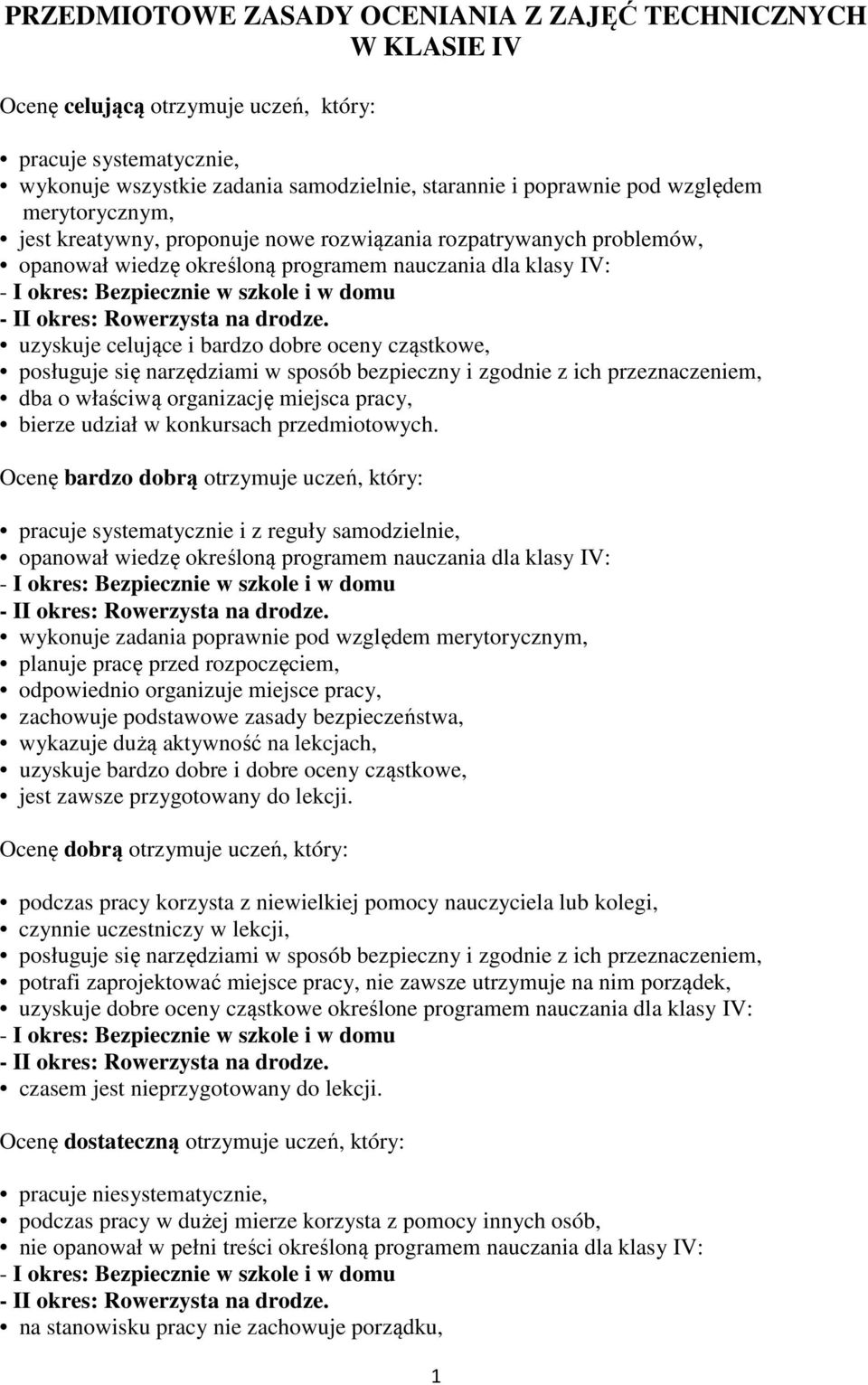 PRZEDMIOTOWE ZASADY OCENIANIA Z ZAJĘĆ TECHNICZNYCH W KLASIE IV

Ocenę celującą otrzymuje uczeń, który:

• pracuje systematycznie,
• wykonuje wszystkie zadania samodzielnie, starannie i poprawnie pod względem merytorycznym,
• jest kreatywny, proponuje nowe rozwiązania rozpatrywanych problemów,
• opanował wiedzę określoną programem nauczania dla klasy IV:
- I okres: Bezpiecznie w szkole i w domu
- II okres: Rowerzysta na drodze.
• uzyskuje celujące i bardzo dobre oceny cząstkowe,
• posługuje się narzędziami w sposób bezpieczny i zgodnie z ich przeznaczeniem,
• dba o właściwą organizację miejsca pracy,
• bierze udział w konkursach przedmiotowych.

Ocenę bardzo dobrą otrzymuje uczeń, który:

• pracuje systematycznie i z reguły samodzielnie,
• opanował wiedzę określoną programem nauczania dla klasy IV:
- I okres: Bezpiecznie w szkole i w domu
- II okres: Rowerzysta na drodze.
• wykonuje zadania poprawnie pod względem merytorycznym,
• planuje pracę przed rozpoczęciem,
• odpowiednio organizuje miejsce pracy,
• zachowuje podstawowe zasady bezpieczeństwa,
• wykazuje dużą aktywność na lekcjach,
• uzyskuje bardzo dobre i dobre oceny cząstkowe,
• jest zawsze przygotowany do lekcji.

Ocenę dobrą otrzymuje uczeń, który:

• podczas pracy korzysta z niewielkiej pomocy nauczyciela lub kolegi,
• czynnie uczestniczy w lekcji,
• posługuje się narzędziami w sposób bezpieczny i zgodnie z ich przeznaczeniem,
• potrafi zaprojektować miejsce pracy, nie zawsze utrzymuje na nim porządek,
• uzyskuje dobre oceny cząstkowe określone programem nauczania dla klasy IV:
- I okres: Bezpiecznie w szkole i w domu
- II okres: Rowerzysta na drodze.
• czasem jest nieprzygotowany do lekcji.

Ocenę dostateczną otrzymuje uczeń, który:

• pracuje niesystematycznie,
• podczas pracy w dużej mierze korzysta z pomocy innych osób,
• nie opanował w pełni treści określoną programem nauczania dla klasy IV:
- I okres: Bezpiecznie w szkole i w domu
- II okres: Rowerzysta na drodze.
• na stanowisku pracy nie zachowuje porządku,

1